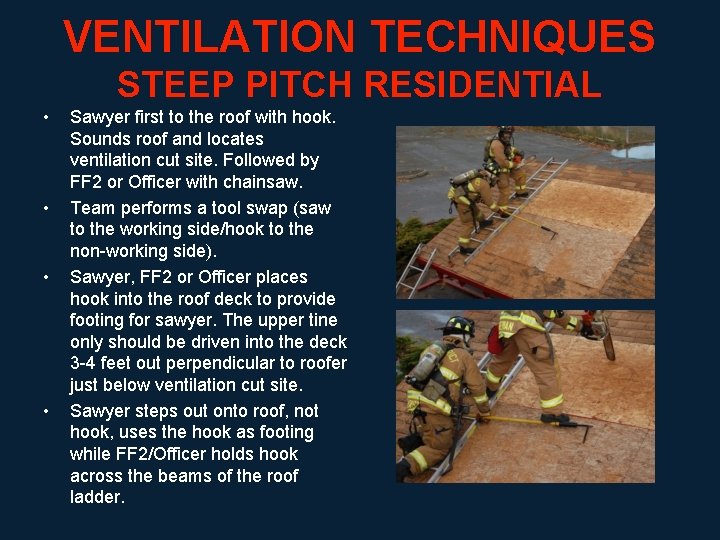 VENTILATION TECHNIQUES
STEEP PITCH RESIDENTIAL

• Sawyer first to the roof with hook. Sounds roof and locates ventilation cut site. Followed by FF2 or Officer with chainsaw.
• Team performs a tool swap (saw to the working side/hook to the non-working side).
• Sawyer, FF2 or Officer places hook into the roof deck to provide footing for sawyer. The upper tine only should be driven into the deck 3-4 feet out perpendicular to roofer just below ventilation cut site.
• Sawyer steps out onto roof, not hook, uses the hook as footing while FF2/Officer holds hook across the beams of the roof ladder.